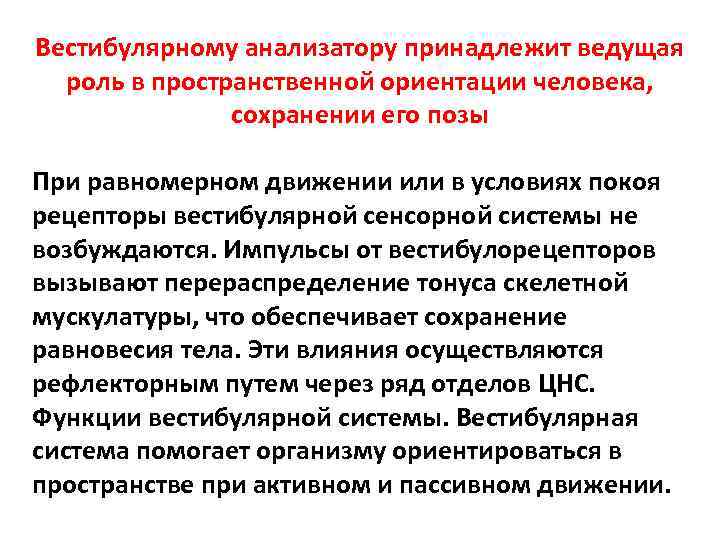 Вестибулярному анализатору принадлежит ведущая роль в пространственной ориентации человека, сохранении его позы

При равномерном движении или в условиях покоя рецепторы вестибулярной сенсорной системы не возбуждаются. Импульсы от вестибулорецепторов вызывают перераспределение тонуса скелетной мускулатуры, что обеспечивает сохранение равновесия тела. Эти влияния осуществляются рефлекторным путем через ряд отделов ЦНС. Функции вестибулярной системы. Вестибулярная система помогает организму ориентироваться в пространстве при активном и пассивном движении.